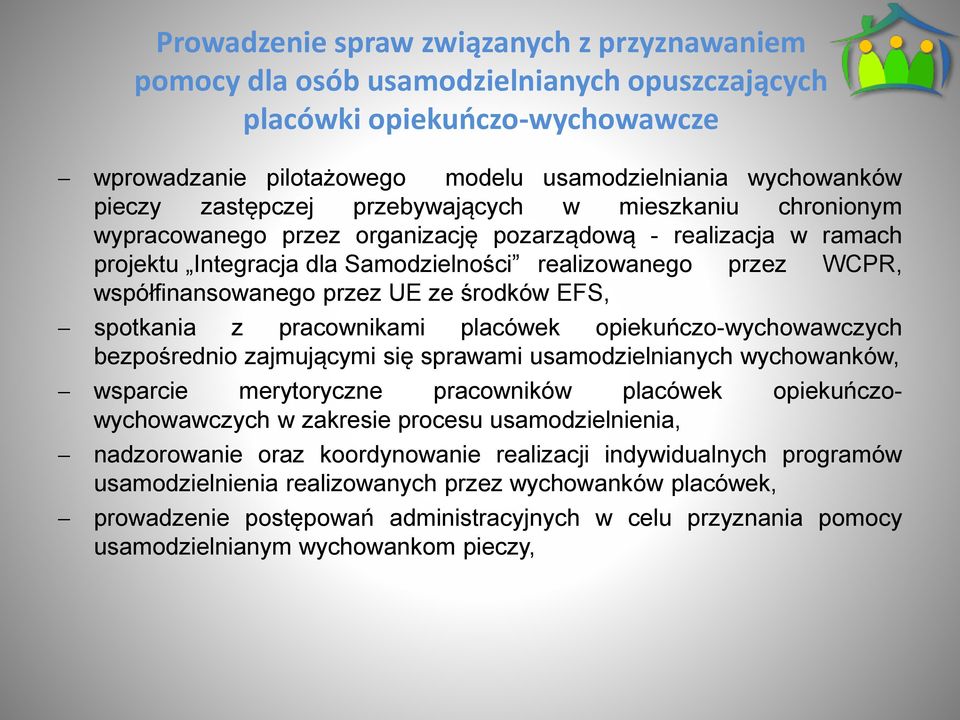 Prowadzenie spraw związanych z przyznawaniem pomocy dla osób usamodzielnianych opuszczających placówki opiekuńczo-wychowawcze

– wprowadzanie pilotażowego modelu usamodzielniania wychowanków pieczy zastępczej przebywających w mieszkaniu chronionym wypracowanego przez organizację pozarządową - realizacja w ramach projektu „Integracja dla Samodzielności” realizowanego przez WCPR, współfinansowanego przez UE ze środków EFS,

– spotkania z pracownikami placówek opiekuńczo-wychowawczych bezpośrednio zajmującymi się sprawami usamodzielnianych wychowanków,

– wsparcie merytoryczne pracowników placówek opiekuńczo-wychowawczych w zakresie procesu usamodzielnienia,

– nadzorowanie oraz koordynowanie realizacji indywidualnych programów usamodzielnienia realizowanych przez wychowanków placówek,

– prowadzenie postępowań administracyjnych w celu przyznania pomocy usamodzielnianym wychowankom pieczy,